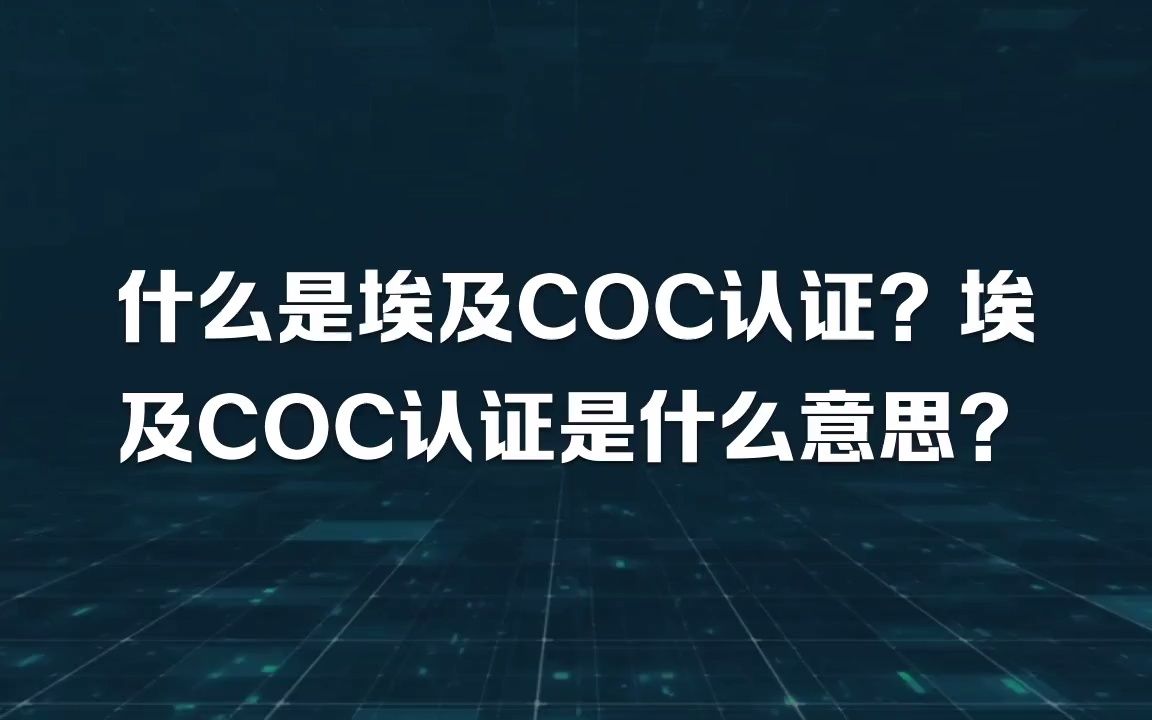 什么是埃及COC认证？埃及COC认证是什么意思？